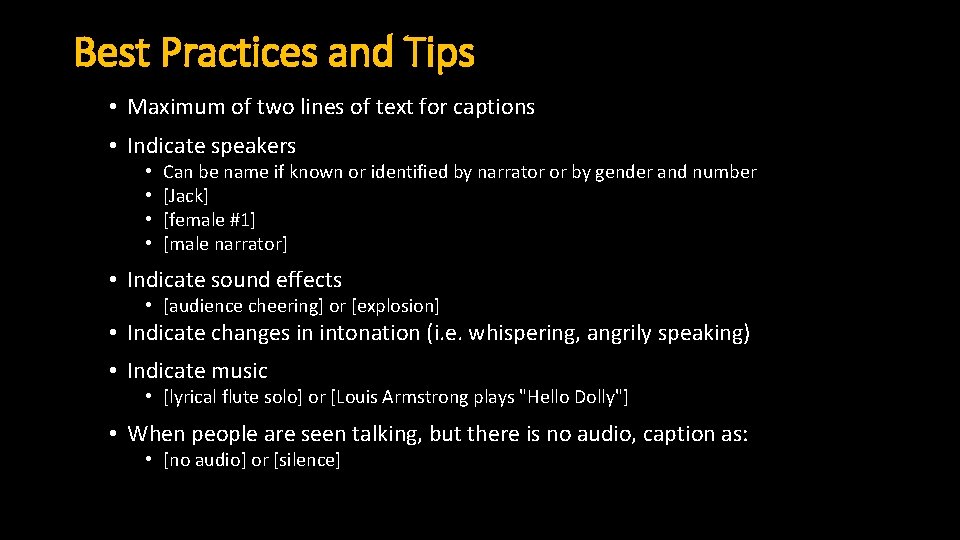 Best Practices and Tips

• Maximum of two lines of text for captions

• Indicate speakers
  • Can be name if known or identified by narrator or by gender and number
  • [Jack]
  • [female #1]
  • [male narrator]

• Indicate sound effects
  • [audience cheering] or [explosion]

• Indicate changes in intonation (i.e. whispering, angrily speaking)

• Indicate music
  • [lyrical flute solo] or [Louis Armstrong plays "Hello Dolly"]

• When people are seen talking, but there is no audio, caption as:
  • [no audio] or [silence]